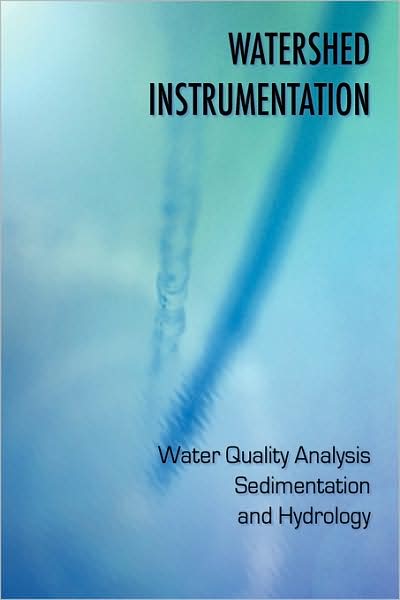 WATERSHED INSTRUMENTATION

Water Quality Analysis
Sedimentation
and Hydrology